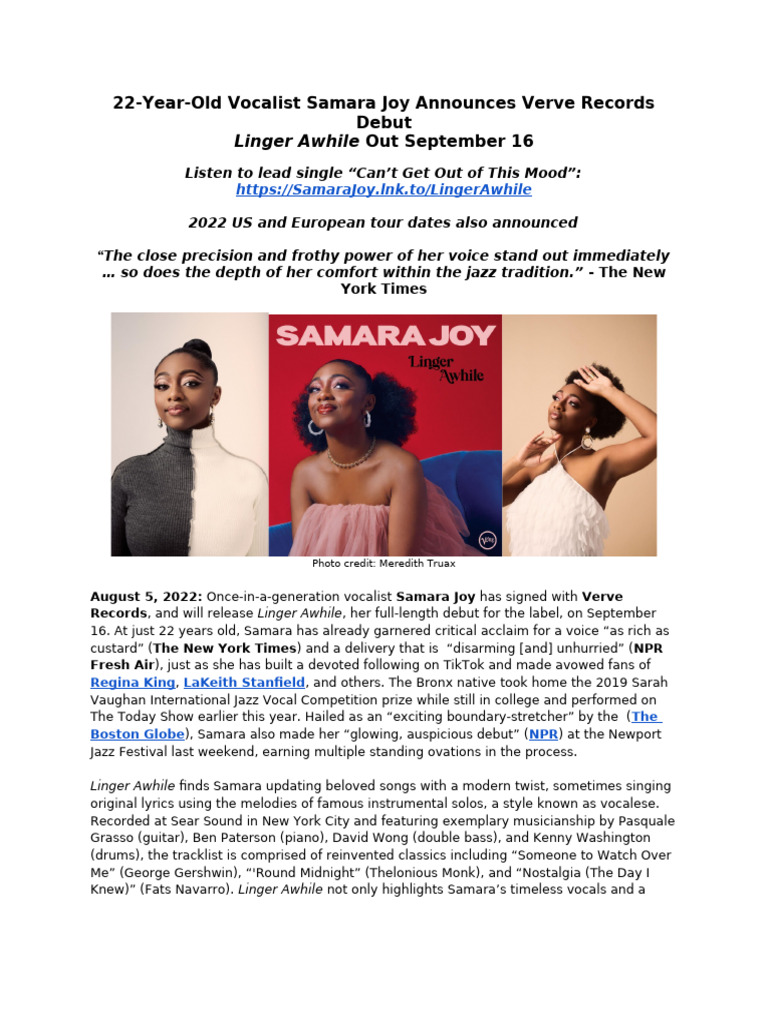 22-Year-Old Vocalist Samara Joy Announces Verve Records Debut
Linger Awhile Out September 16

Listen to lead single "Can't Get Out of This Mood":
https://SamaraJoy.lnk.to/LingerAwhile

2022 US and European tour dates also announced

"The close precision and frothy power of her voice stand out immediately … so does the depth of her comfort within the jazz tradition." - The New York Times

SAMARA JOY
Linger Awhile

Photo credit: Meredith Truax

August 5, 2022: Once-in-a-generation vocalist Samara Joy has signed with Verve Records, and will release Linger Awhile, her full-length debut for the label, on September 16. At just 22 years old, Samara has already garnered critical acclaim for a voice "as rich as custard" (The New York Times) and a delivery that is "disarming [and] unhurried" (NPR Fresh Air), just as she has built a devoted following on TikTok and made avowed fans of Regina King, LaKeith Stanfield, and others. The Bronx native took home the 2019 Sarah Vaughan International Jazz Vocal Competition prize while still in college and performed on The Today Show earlier this year. Hailed as an "exciting boundary-stretcher" by the (The Boston Globe), Samara also made her "glowing, auspicious debut" (NPR) at the Newport Jazz Festival last weekend, earning multiple standing ovations in the process.

Linger Awhile finds Samara updating beloved songs with a modern twist, sometimes singing original lyrics using the melodies of famous instrumental solos, a style known as vocalese. Recorded at Sear Sound in New York City and featuring exemplary musicianship by Pasquale Grasso (guitar), Ben Paterson (piano), David Wong (double bass), and Kenny Washington (drums), the tracklist is comprised of reinvented classics including "Someone to Watch Over Me" (George Gershwin), "'Round Midnight" (Thelonious Monk), and "Nostalgia (The Day I Knew)" (Fats Navarro). Linger Awhile not only highlights Samara's timeless vocals and a